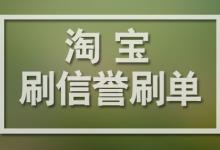 淘宝
刷信誉刷单